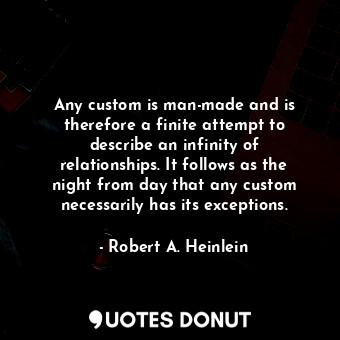 Any custom is man-made and is therefore a finite attempt to describe an infinity of relationships. It follows as the night from day that any custom necessarily has its exceptions.

- Robert A. Heinlein

QUOTES DONUT